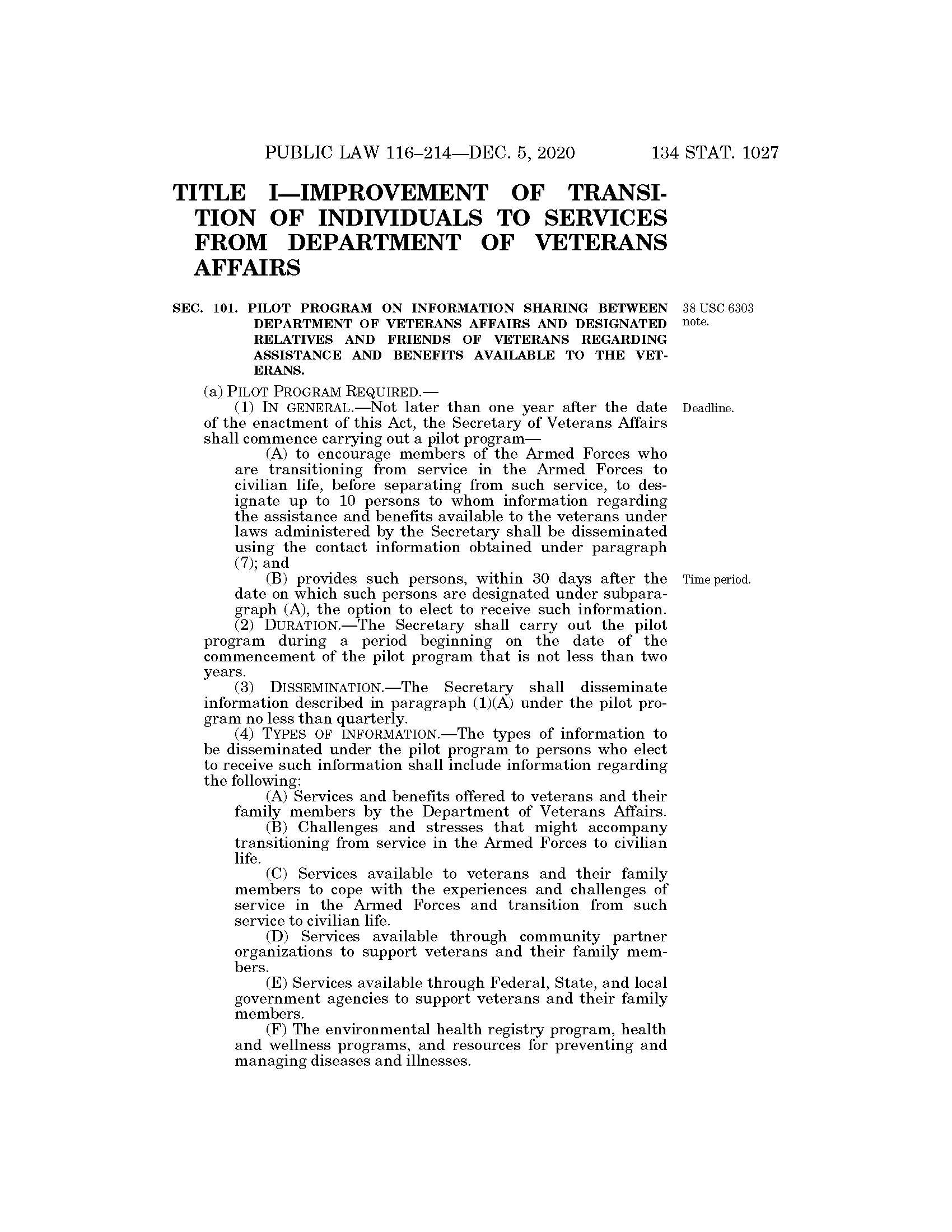 PUBLIC LAW 116–214—DEC. 5, 2020 134 STAT. 1027

TITLE I—IMPROVEMENT OF TRANSITION OF INDIVIDUALS TO SERVICES FROM DEPARTMENT OF VETERANS AFFAIRS

SEC. 101. PILOT PROGRAM ON INFORMATION SHARING BETWEEN DEPARTMENT OF VETERANS AFFAIRS AND DESIGNATED RELATIVES AND FRIENDS OF VETERANS REGARDING ASSISTANCE AND BENEFITS AVAILABLE TO THE VETERANS.

38 USC 6303 note.

(a) PILOT PROGRAM REQUIRED.—

(1) IN GENERAL.—Not later than one year after the date of the enactment of this Act, the Secretary of Veterans Affairs shall commence carrying out a pilot program—

Deadline.

(A) to encourage members of the Armed Forces who are transitioning from service in the Armed Forces to civilian life, before separating from such service, to designate up to 10 persons to whom information regarding the assistance and benefits available to the veterans under laws administered by the Secretary shall be disseminated using the contact information obtained under paragraph (7); and

(B) provides such persons, within 30 days after the date on which such persons are designated under subparagraph (A), the option to elect to receive such information.

Time period.

(2) DURATION.—The Secretary shall carry out the pilot program during a period beginning on the date of the commencement of the pilot program that is not less than two years.

(3) DISSEMINATION.—The Secretary shall disseminate information described in paragraph (1)(A) under the pilot program no less than quarterly.

(4) TYPES OF INFORMATION.—The types of information to be disseminated under the pilot program to persons who elect to receive such information shall include information regarding the following:

(A) Services and benefits offered to veterans and their family members by the Department of Veterans Affairs.

(B) Challenges and stresses that might accompany transitioning from service in the Armed Forces to civilian life.

(C) Services available to veterans and their family members to cope with the experiences and challenges of service in the Armed Forces and transition from such service to civilian life.

(D) Services available through community partner organizations to support veterans and their family members.

(E) Services available through Federal, State, and local government agencies to support veterans and their family members.

(F) The environmental health registry program, health and wellness programs, and resources for preventing and managing diseases and illnesses.